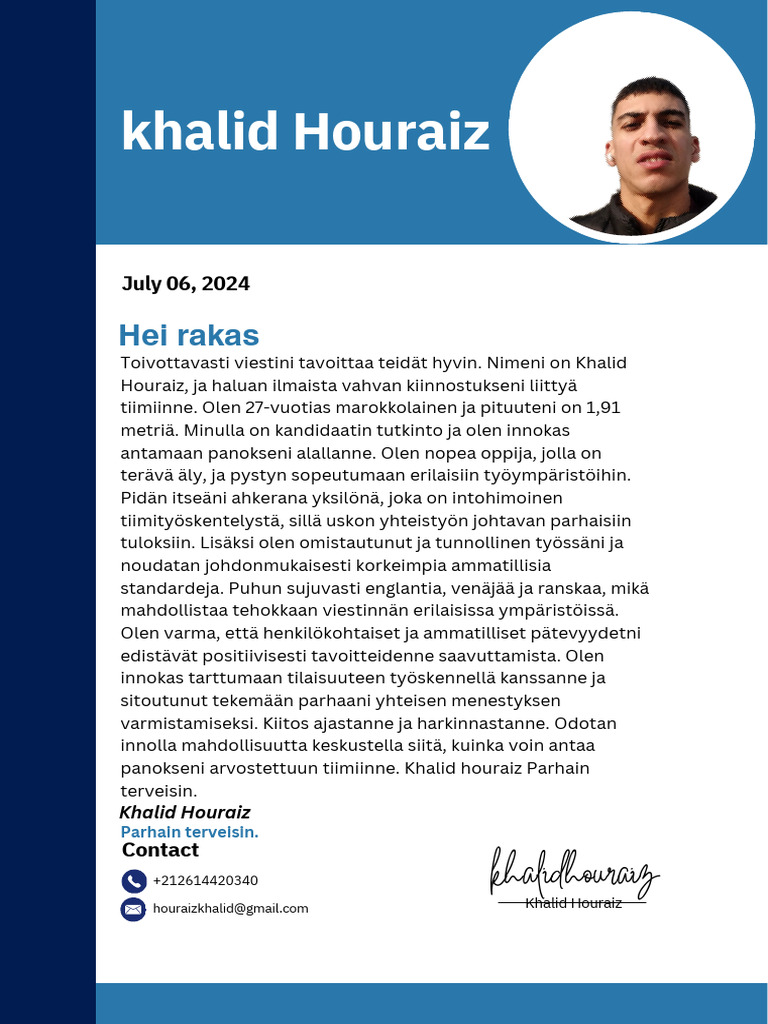 khalid Houraiz

July 06, 2024

Hei rakas

Toivottavasti viestini tavoittaa teidät hyvin. Nimeni on Khalid Houraiz, ja haluan ilmaista vahvan kiinnostukseni liittyä tiimiinne. Olen 27-vuotias marokkolainen ja pituuteni on 1,91 metriä. Minulla on kandidaatin tutkinto ja olen innokas antamaan panokseni alallanne. Olen nopea oppija, jolla on terävä äly, ja pystyn sopeutumaan erilaisiin työympäristöihin. Pidän itseäni ahkerana yksilönä, joka on intohimoinen tiimityöskentelystä, sillä uskon yhteistyön johtavan parhaisiin tuloksiin. Lisäksi olen omistautunut ja tunnollinen työssäni ja noudatan johdonmukaisesti korkeimpia ammatillisia standardeja. Puhun sujuvasti englantia, venäjää ja ranskaa, mikä mahdollistaa tehokkaan viestinnän erilaisissa ympäristöissä. Olen varma, että henkilökohtaiset ja ammatilliset pätevyydetni edistävät positiivisesti tavoitteidenne saavuttamista. Olen innokas tarttumaan tilaisuuteen työskennellä kanssanne ja sitoutunut tekemään parhaani yhteisen menestyksen varmistamiseksi. Kiitos ajastanne ja harkinnastanne. Odotan innolla mahdollisuutta keskustella siitä, kuinka voin antaa panokseni arvostettuun tiimiinne. Khalid houraiz Parhain terveisin.

Khalid Houraiz
Parhain terveisin.

Contact

+212614420340

houraizkhalid@gmail.com

khalidhouraiz
Khalid Houraiz